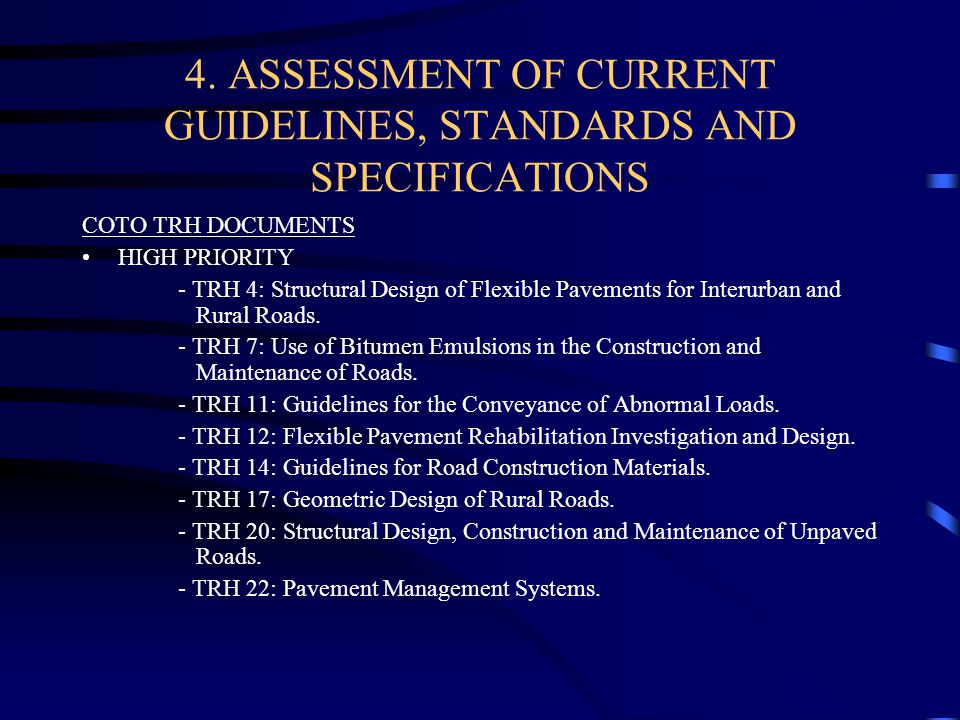 4. ASSESSMENT OF CURRENT GUIDELINES, STANDARDS AND SPECIFICATIONS

COTO TRH DOCUMENTS

• HIGH PRIORITY

- TRH 4: Structural Design of Flexible Pavements for Interurban and Rural Roads.

- TRH 7: Use of Bitumen Emulsions in the Construction and Maintenance of Roads.

- TRH 11: Guidelines for the Conveyance of Abnormal Loads.

- TRH 12: Flexible Pavement Rehabilitation Investigation and Design.

- TRH 14: Guidelines for Road Construction Materials.

- TRH 17: Geometric Design of Rural Roads.

- TRH 20: Structural Design, Construction and Maintenance of Unpaved Roads.

- TRH 22: Pavement Management Systems.